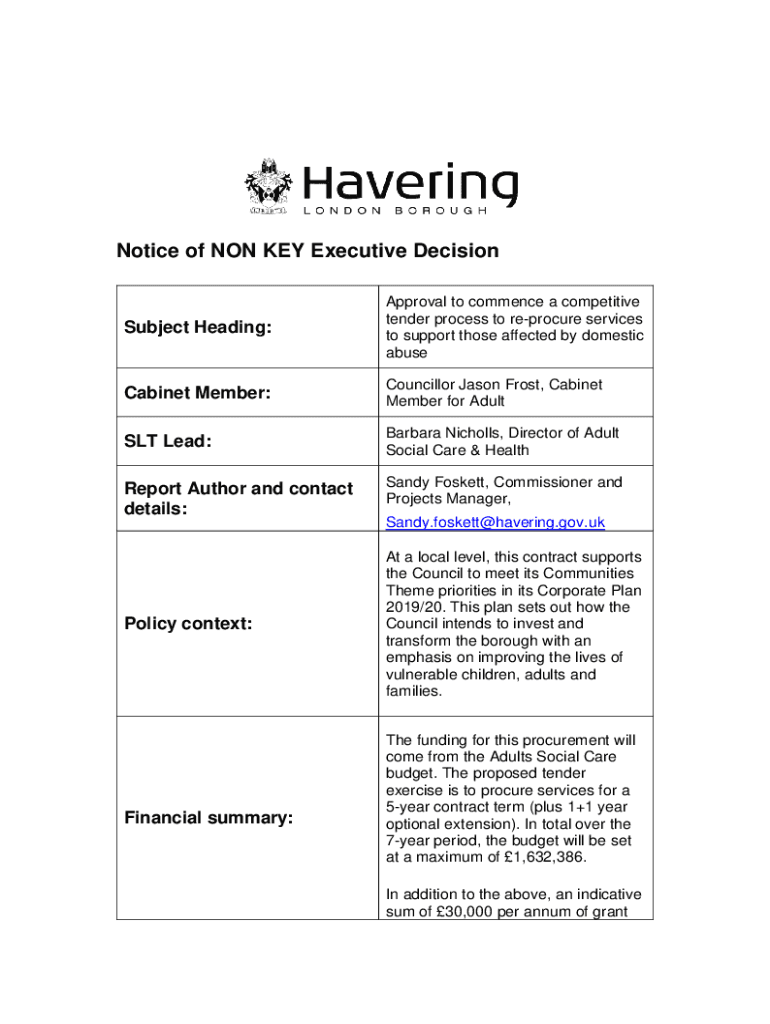 Havering
LONDON BOROUGH

Notice of NON KEY Executive Decision

| | |
|---|---|
| Subject Heading: | Approval to commence a competitive tender process to re-procure services to support those affected by domestic abuse |
| Cabinet Member: | Councillor Jason Frost, Cabinet Member for Adult |
| SLT Lead: | Barbara Nicholls, Director of Adult Social Care & Health |
| Report Author and contact details: | Sandy Foskett, Commissioner and Projects Manager, Sandy.foskett@havering.gov.uk |
| Policy context: | At a local level, this contract supports the Council to meet its Communities Theme priorities in its Corporate Plan 2019/20. This plan sets out how the Council intends to invest and transform the borough with an emphasis on improving the lives of vulnerable children, adults and families. |
| Financial summary: | The funding for this procurement will come from the Adults Social Care budget. The proposed tender exercise is to procure services for a 5-year contract term (plus 1+1 year optional extension). In total over the 7-year period, the budget will be set at a maximum of £1,632,386. In addition to the above, an indicative sum of £30,000 per annum of grant |